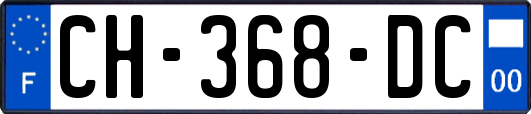 F

CH-368-DC

00